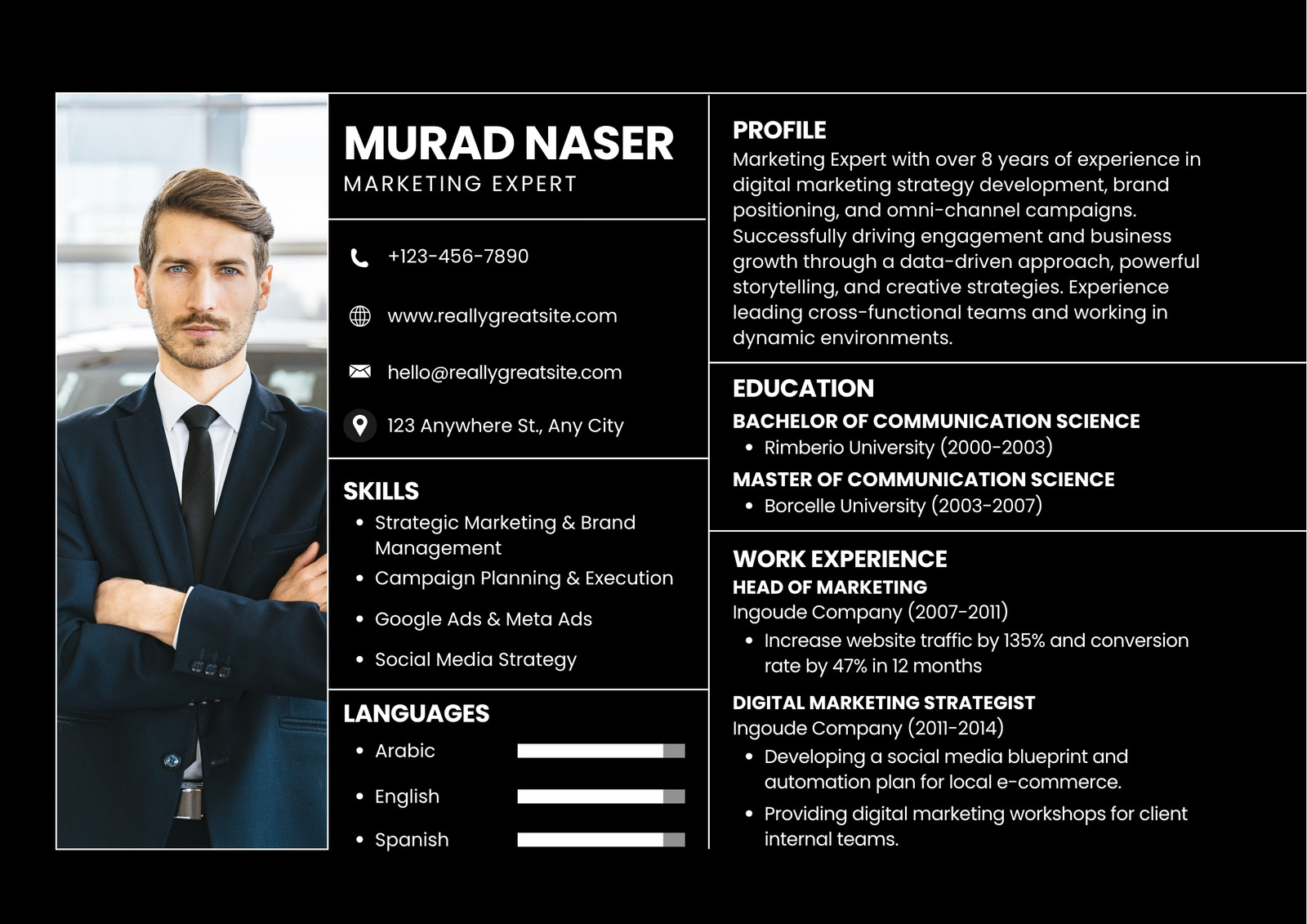 MURAD NASER
MARKETING EXPERT

+123-456-7890

www.reallygreatsite.com

hello@reallygreatsite.com

123 Anywhere St., Any City

SKILLS
- Strategic Marketing & Brand Management
- Campaign Planning & Execution
- Google Ads & Meta Ads
- Social Media Strategy

LANGUAGES
- Arabic
- English
- Spanish

PROFILE
Marketing Expert with over 8 years of experience in digital marketing strategy development, brand positioning, and omni-channel campaigns. Successfully driving engagement and business growth through a data-driven approach, powerful storytelling, and creative strategies. Experience leading cross-functional teams and working in dynamic environments.

EDUCATION
BACHELOR OF COMMUNICATION SCIENCE
- Rimberio University (2000-2003)

MASTER OF COMMUNICATION SCIENCE
- Borcelle University (2003-2007)

WORK EXPERIENCE
HEAD OF MARKETING
Ingoude Company (2007-2011)
- Increase website traffic by 135% and conversion rate by 47% in 12 months

DIGITAL MARKETING STRATEGIST
Ingoude Company (2011-2014)
- Developing a social media blueprint and automation plan for local e-commerce.
- Providing digital marketing workshops for client internal teams.